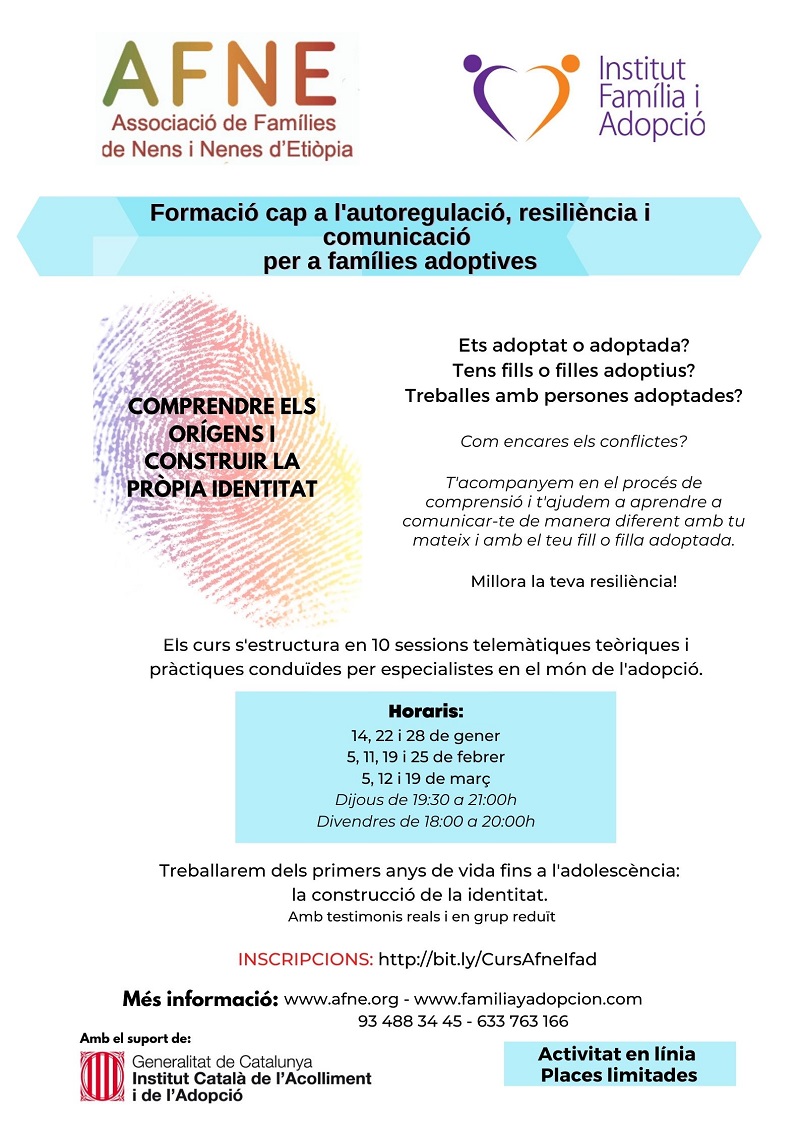 AFNE
Associació de Famílies de Nens i Nenes d'Etiòpia

Institut Família i Adopció

Formació cap a l'autoregulació, resiliència i comunicació per a famílies adoptives

COMPRENDRE ELS ORÍGENS I CONSTRUIR LA PRÒPIA IDENTITAT

Ets adoptat o adoptada?
Tens fills o filles adoptius?
Treballes amb persones adoptades?

Com encares els conflictes?

T'acompanyem en el procés de comprensió i t'ajudem a aprendre a comunicar-te de manera diferent amb tu mateix i amb el teu fill o filla adoptada.

Millora la teva resiliència!

Els curs s'estructura en 10 sessions telemàtiques teòriques i pràctiques conduïdes per especialistes en el món de l'adopció.

Horaris:
14, 22 i 28 de gener
5, 11, 19 i 25 de febrer
5, 12 i 19 de març
Dijous de 19:30 a 21:00h
Divendres de 18:00 a 20:00h

Treballarem dels primers anys de vida fins a l'adolescència: la construcció de la identitat.
Amb testimonis reals i en grup reduït

INSCRIPCIONS: http://bit.ly/CursAfneIfad

Més informació: www.afne.org - www.familiayadopcion.com
93 488 34 45 - 633 763 166

Amb el suport de:
Generalitat de Catalunya
Institut Català de l'Acolliment i de l'Adopció

Activitat en línia
Places limitades